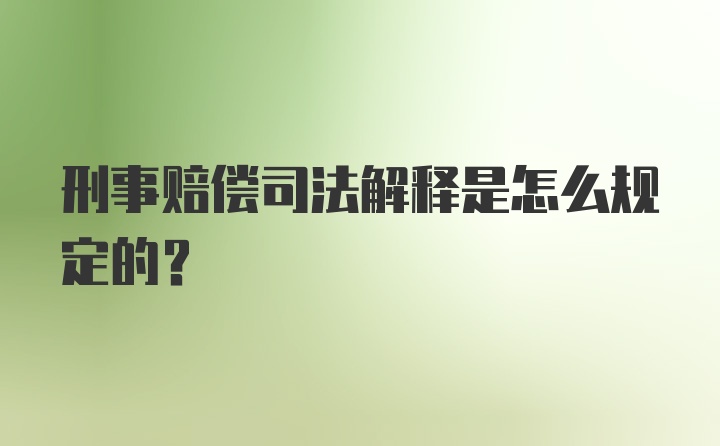 刑事赔偿司法解释是怎么规定的？